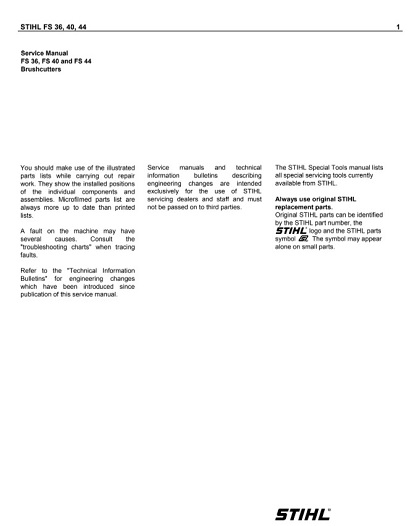 STIHL FS 36, 40, 44 1

Service Manual
FS 36, FS 40 and FS 44
Brushcutters

You should make use of the illustrated parts lists while carrying out repair work. They show the installed positions of the individual components and assemblies. Microfilmed parts list are always more up to date than printed lists.

A fault on the machine may have several causes. Consult the "troubleshooting charts" when tracing faults.

Refer to the "Technical Information Bulletins" for engineering changes which have been introduced since publication of this service manual.

Service manuals and technical information bulletins describing engineering changes are intended exclusively for the use of STIHL servicing dealers and staff and must not be passed on to third parties.

The STIHL Special Tools manual lists all special servicing tools currently available from STIHL.

Always use original STIHL replacement parts.
Original STIHL parts can be identified by the STIHL part number, the STIHL logo and the STIHL parts symbol. The symbol may appear alone on small parts.

STIHL